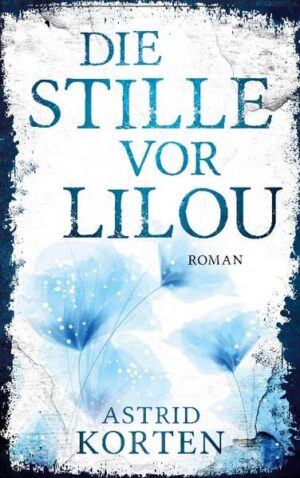 DIE
STILLE
VOR
LILOU

ROMAN

ASTRID
KORTEN